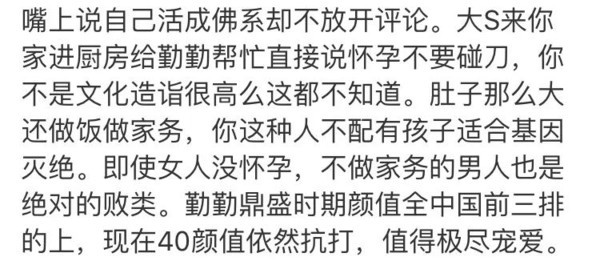 嘴上说自己活成佛系却不放开评论。大S来你家进厨房给勤勤帮忙直接说怀孕不要碰刀，你不是文化造诣很高么这都不知道。肚子那么大还做饭做家务，你这种人不配有孩子适合基因灭绝。即使女人没怀孕，不做家务的男人也是绝对的败类。勤勤鼎盛时期颜值全中国前三排的上，现在40颜值依然抗打，值得极尽宠爱。